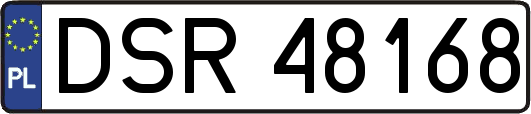 PL
DSR 48168